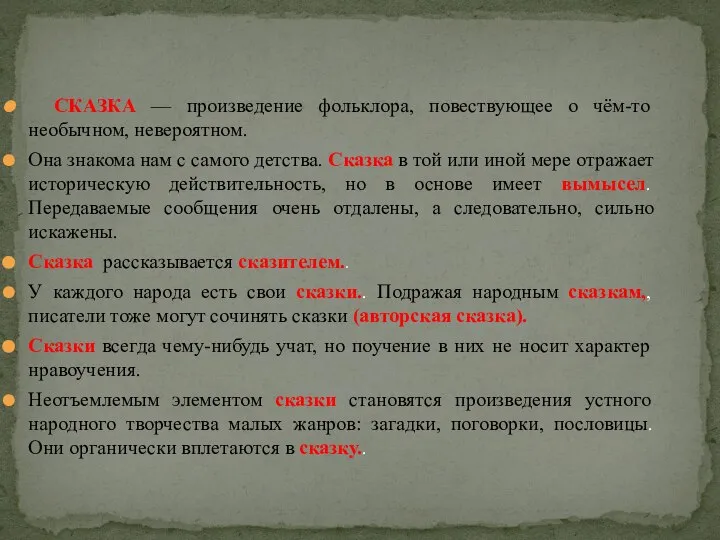 СКАЗКА — произведение фольклора, повествующее о чём-то необычном, невероятном.

Она знакома нам с самого детства. Сказка в той или иной мере отражает историческую действительность, но в основе имеет вымысел. Передаваемые сообщения очень отдалены, а следовательно, сильно искажены.

Сказка рассказывается сказителем..

У каждого народа есть свои сказки.. Подражая народным сказкам,, писатели тоже могут сочинять сказки (авторская сказка).

Сказки всегда чему-нибудь учат, но поучение в них не носит характер нравоучения.

Неотъемлемым элементом сказки становятся произведения устного народного творчества малых жанров: загадки, поговорки, пословицы. Они органически вплетаются в сказку..